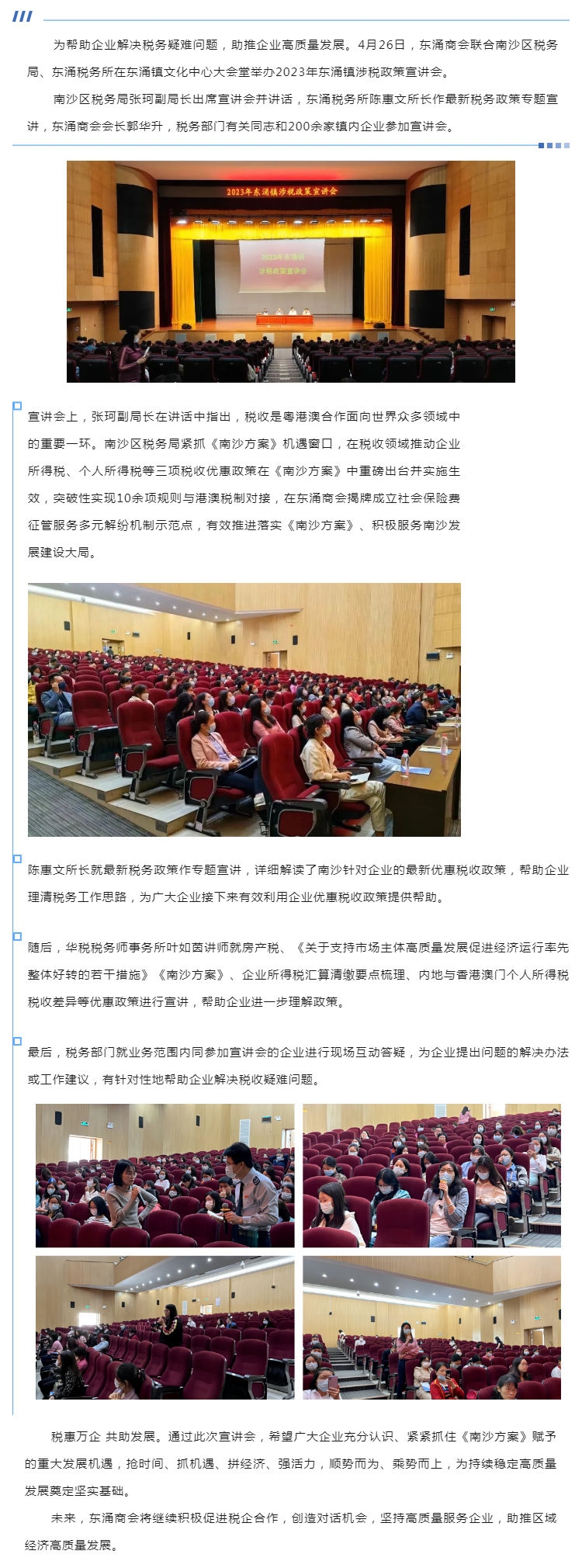 为帮助企业解决税务疑难问题，助推企业高质量发展。4月26日，东涌商会联合南沙区税务局、东涌税务所在东涌镇文化中心大会堂举办2023年东涌镇涉税政策宣讲会。

南沙区税务局张珂副局长出席宣讲会并讲话，东涌税务所陈惠文所长作最新税务政策专题宣讲，东涌商会会长郭华升，税务部门有关同志和200余家镇内企业参加宣讲会。

2023年东涌镇涉税政策宣讲会

2023年东涌镇涉税政策宣讲会

宣讲会上，张珂副局长在讲话中指出，税收是粤港澳合作面向世界众多领域中的重要一环。南沙区税务局紧抓《南沙方案》机遇窗口，在税收领域推动企业所得税、个人所得税等三项税收优惠政策在《南沙方案》中重磅出台并实施生效，突破性实现10余项规则与港澳税制对接，在东涌商会揭牌成立社会保险费征管服务多元解纷机制示范点，有效推进落实《南沙方案》、积极服务南沙发展建设大局。

陈惠文所长就最新税务政策作专题宣讲，详细解读了南沙针对企业的最新优惠税收政策，帮助企业理清税务工作思路，为广大企业接下来有效利用企业优惠税收政策提供帮助。

随后，华税税务师事务所叶如茵讲师就房产税、《关于支持市场主体高质量发展促进经济运行率先整体好转的若干措施》《南沙方案》、企业所得税汇算清缴要点梳理、内地与香港澳门个人所得税税收差异等优惠政策进行宣讲，帮助企业进一步理解政策。

最后，税务部门就业务范围内同参加宣讲会的企业进行现场互动答疑，为企业提出问题的解决办法或工作建议，有针对性地帮助企业解决税收疑难问题。

税惠万企 共助发展。通过此次宣讲会，希望广大企业充分认识、紧紧抓住《南沙方案》赋予的重大发展机遇，抢时间、抓机遇、拼经济、强活力，顺势而为、乘势而上，为持续稳定高质量发展奠定坚实基础。

未来，东涌商会将继续积极促进税企合作，创造对话机会，坚持高质量服务企业，助推区域经济高质量发展。